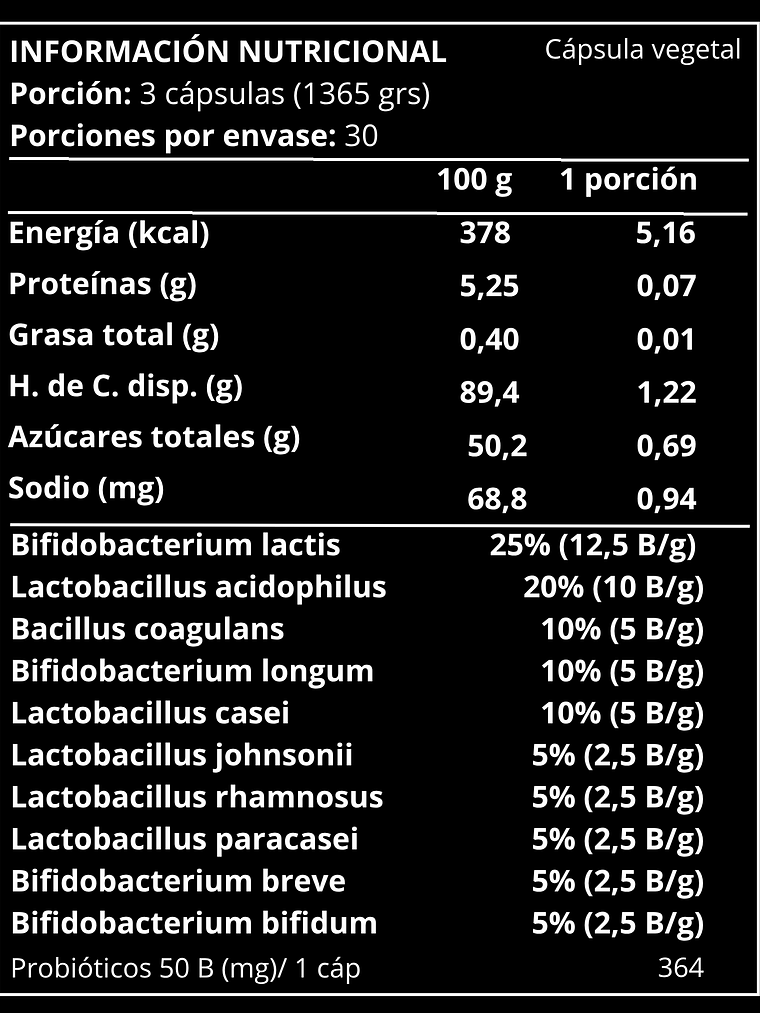 INFORMACIÓN NUTRICIONAL Cápsula vegetal
Porción: 3 cápsulas (1365 grs)
Porciones por envase: 30

|  | 100 g | 1 porción |
|---|---|---|
| Energía (kcal) | 378 | 5,16 |
| Proteínas (g) | 5,25 | 0,07 |
| Grasa total (g) | 0,40 | 0,01 |
| H. de C. disp. (g) | 89,4 | 1,22 |
| Azúcares totales (g) | 50,2 | 0,69 |
| Sodio (mg) | 68,8 | 0,94 |

Bifidobacterium lactis 25% (12,5 B/g)
Lactobacillus acidophilus 20% (10 B/g)
Bacillus coagulans 10% (5 B/g)
Bifidobacterium longum 10% (5 B/g)
Lactobacillus casei 10% (5 B/g)
Lactobacillus johnsonii 5% (2,5 B/g)
Lactobacillus rhamnosus 5% (2,5 B/g)
Lactobacillus paracasei 5% (2,5 B/g)
Bifidobacterium breve 5% (2,5 B/g)
Bifidobacterium bifidum 5% (2,5 B/g)
Probióticos 50 B (mg)/ 1 cáp 364